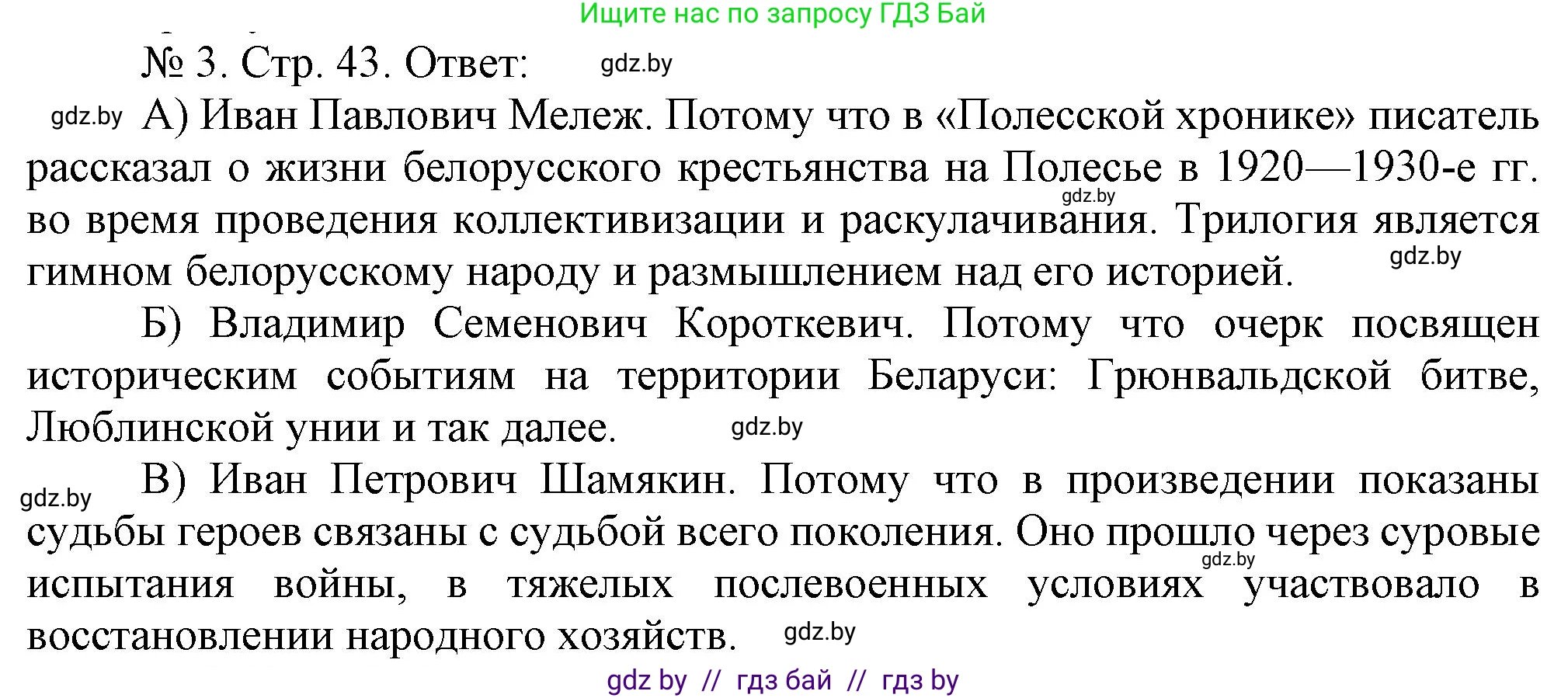 Ищите нас по запросу ГДЗ Бай

№ 3. Стр. 43. Ответ: gdz.by

gdz.by А) Иван Павлович Мележ. Потому что в «Полесской хронике» писатель рассказал о жизни белорусского крестьянства на Полесье в 1920—1930-е гг. gdz.by во время проведения коллективизации и раскулачивания. Трилогия является гимном белорусскому народу и размышлением над его историей. gdz.by

Б) Владимир Семенович Короткевич. Потому что очерк посвящен историческим событиям на территории Беларуси: Грюнвальдской битве, Люблинской унии и так далее. gdz.by

gdz.by В) Иван Петрович Шамякин. Потому что в произведении показаны судьбы героев связаны с судьбой всего поколения. Оно прошло через суровые gdz.by испытания войны, в тяжелых послевоенных условиях участвовало в восстановлении народного хозяйств. gdz.by

gdz by // гдз бай // гдз by